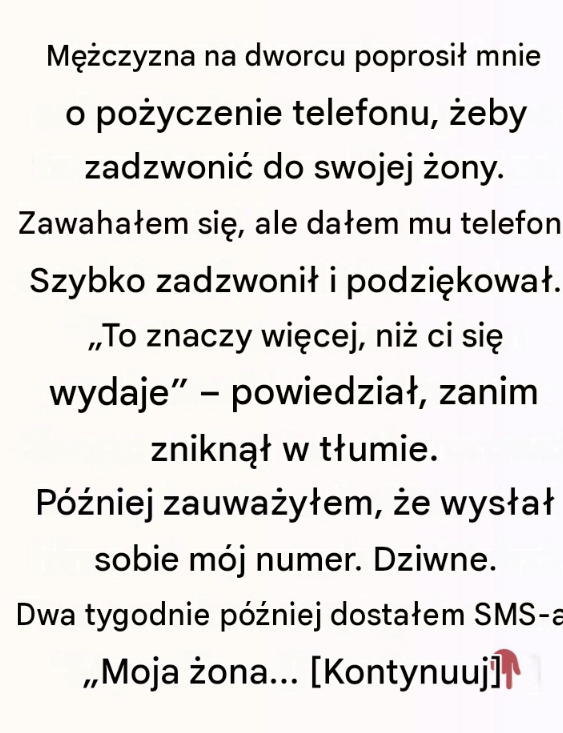 Mężczyzna na dworcu poprosił mnie o pożyczenie telefonu, żeby zadzwonić do swojej żony. Zawahałem się, ale dałem mu telefon Szybko zadzwonił i podziękował. „To znaczy więcej, niż ci się wydaje” – powiedział, zanim zniknął w tłumie. Później zauważyłem, że wysłał sobie mój numer. Dziwne. Dwa tygodnie później dostałem SMS-a „Moja żona... [Kontynuuj]